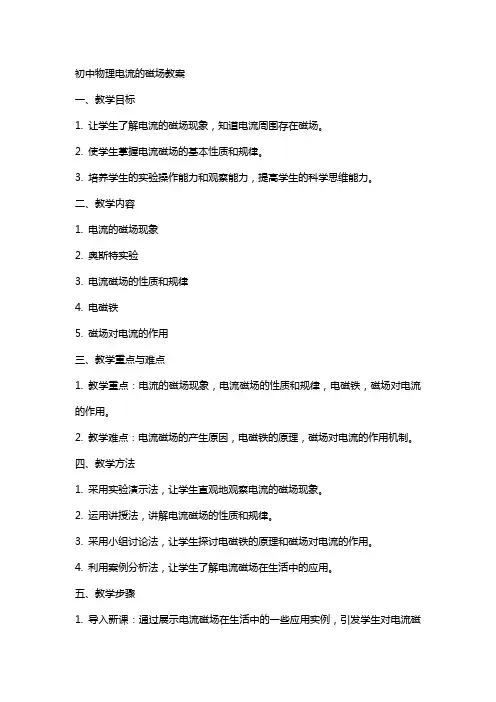 初中物理电流的磁场教案

一、教学目标

1. 让学生了解电流的磁场现象，知道电流周围存在磁场。

2. 使学生掌握电流磁场的基本性质和规律。

3. 培养学生的实验操作能力和观察能力，提高学生的科学思维能力。

二、教学内容

1. 电流的磁场现象

2. 奥斯特实验

3. 电流磁场的性质和规律

4. 电磁铁

5. 磁场对电流的作用

三、教学重点与难点

1. 教学重点：电流的磁场现象，电流磁场的性质和规律，电磁铁，磁场对电流的作用。

2. 教学难点：电流磁场的产生原因，电磁铁的原理，磁场对电流的作用机制。

四、教学方法

1. 采用实验演示法，让学生直观地观察电流的磁场现象。

2. 运用讲授法，讲解电流磁场的性质和规律。

3. 采用小组讨论法，让学生探讨电磁铁的原理和磁场对电流的作用。

4. 利用案例分析法，让学生了解电流磁场在生活中的应用。

五、教学步骤

1. 导入新课：通过展示电流磁场在生活中的一些应用实例，引发学生对电流磁